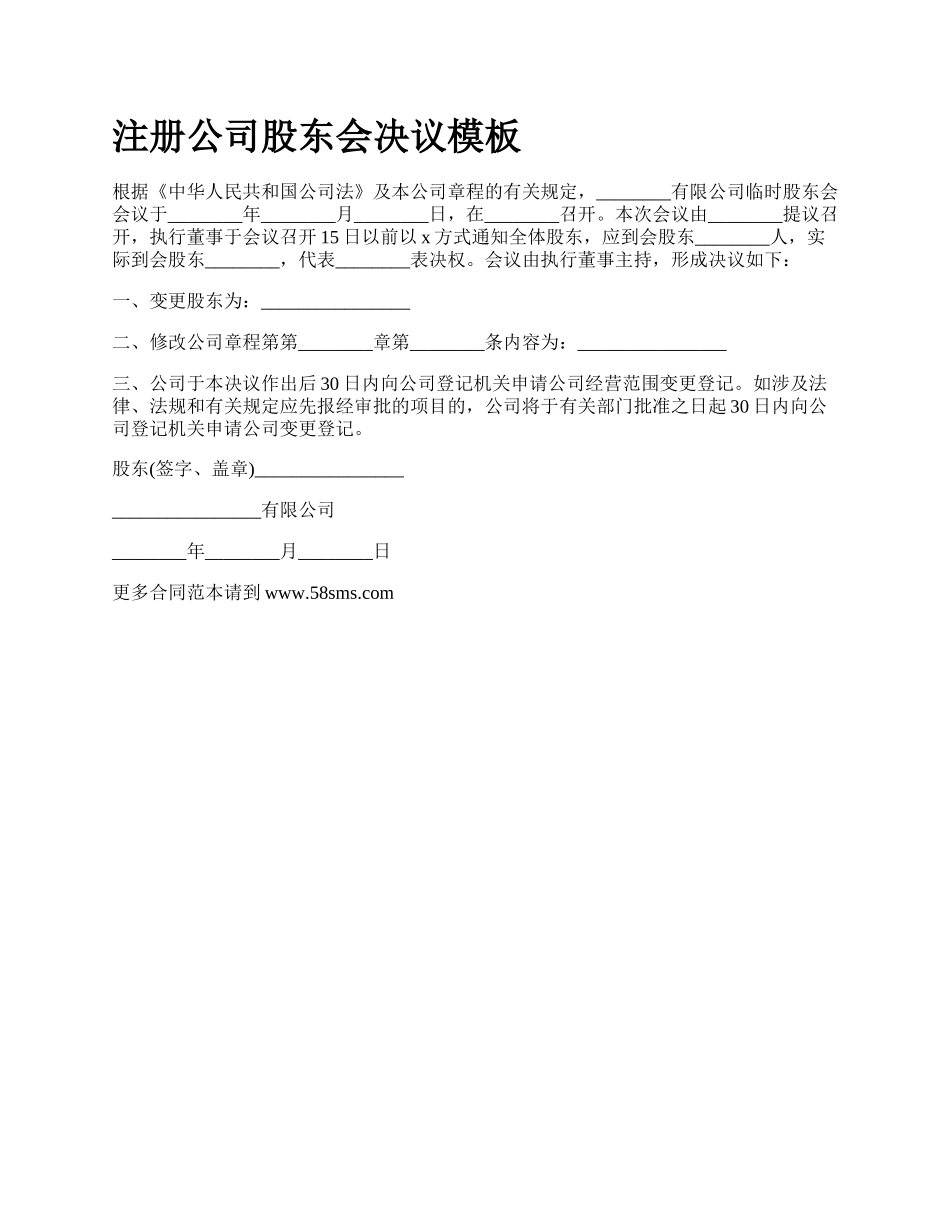 注册公司股东会决议模板

根据《中华人民共和国公司法》及本公司章程的有关规定，________有限公司临时股东会会议于________年________月________日，在________召开。本次会议由________提议召开，执行董事于会议召开15日以前以x方式通知全体股东，应到会股东________人，实际到会股东________，代表________表决权。会议由执行董事主持，形成决议如下：

一、变更股东为：________________

二、修改公司章程第第________章第________条内容为：________________

三、公司于本决议作出后30日内向公司登记机关申请公司经营范围变更登记。如涉及法律、法规和有关规定应先报经审批的项目的，公司将于有关部门批准之日起30日内向公司登记机关申请公司变更登记。

股东(签字、盖章)________________

________________有限公司

________年________月________日

更多合同范本请到www.58sms.com